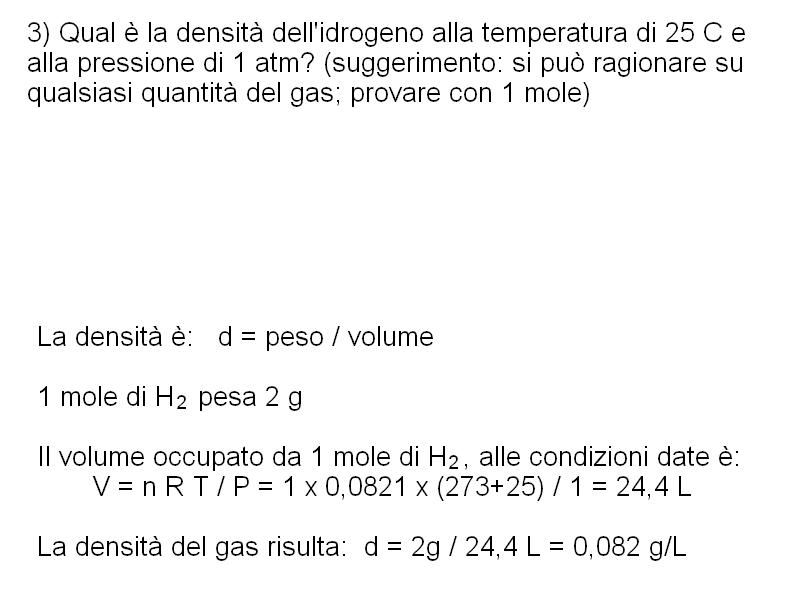 3) Qual è la densità dell'idrogeno alla temperatura di 25 C e alla pressione di 1 atm? (suggerimento: si può ragionare su qualsiasi quantità del gas; provare con 1 mole)

La densità è: d = peso / volume

1 mole di $H_2$ pesa 2 g

Il volume occupato da 1 mole di $H_2$, alle condizioni date è:
V = n R T / P = 1 x 0,0821 x (273+25) / 1 = 24,4 L

La densità del gas risulta: d = 2g / 24,4 L = 0,082 g/L